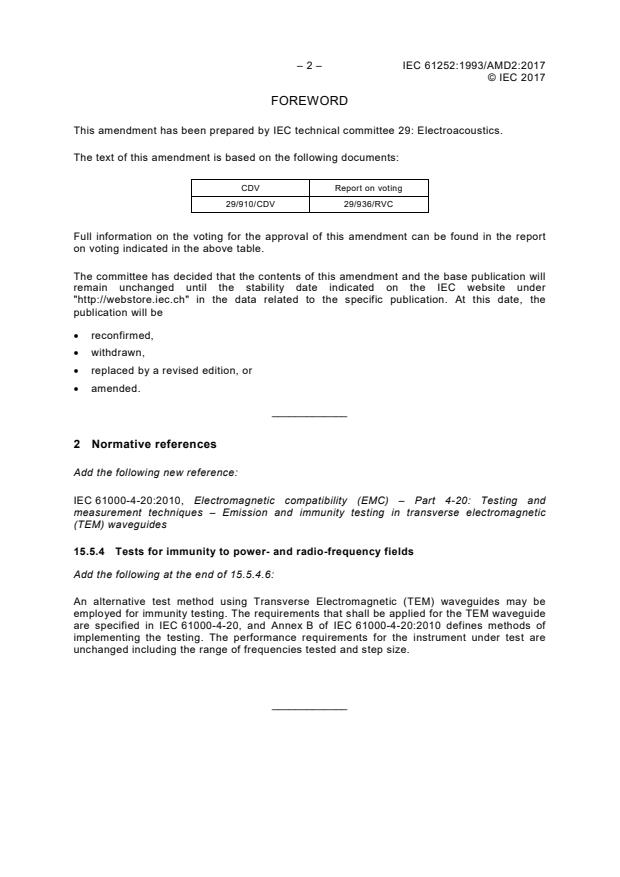 – 2 – IEC 61252:1993/AMD2:2017
© IEC 2017

FOREWORD

This amendment has been prepared by IEC technical committee 29: Electroacoustics.

The text of this amendment is based on the following documents:

| CDV | Report on voting |
|---|---|
| 29/910/CDV | 29/936/RVC |

Full information on the voting for the approval of this amendment can be found in the report on voting indicated in the above table.

The committee has decided that the contents of this amendment and the base publication will remain unchanged until the stability date indicated on the IEC website under "http://webstore.iec.ch" in the data related to the specific publication. At this date, the publication will be

• reconfirmed,
• withdrawn,
• replaced by a revised edition, or
• amended.

2 Normative references

Add the following new reference:

IEC 61000-4-20:2010, Electromagnetic compatibility (EMC) – Part 4-20: Testing and measurement techniques – Emission and immunity testing in transverse electromagnetic (TEM) waveguides

15.5.4 Tests for immunity to power- and radio-frequency fields

Add the following at the end of 15.5.4.6:

An alternative test method using Transverse Electromagnetic (TEM) waveguides may be employed for immunity testing. The requirements that shall be applied for the TEM waveguide are specified in IEC 61000-4-20, and Annex B of IEC 61000-4-20:2010 defines methods of implementing the testing. The performance requirements for the instrument under test are unchanged including the range of frequencies tested and step size.